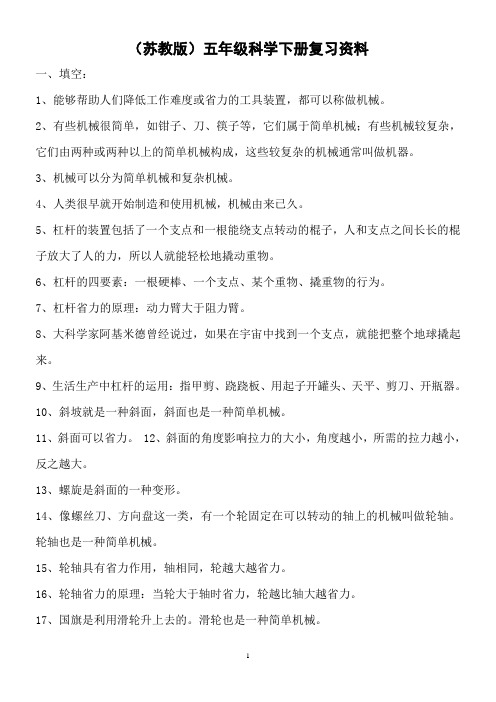 （苏教版）五年级科学下册复习资料

一、填空：

1、能够帮助人们降低工作难度或省力的工具装置，都可以称做机械。

2、有些机械很简单，如钳子、刀、筷子等，它们属于简单机械；有些机械较复杂，它们由两种或两种以上的简单机械构成，这些较复杂的机械通常叫做机器。

3、机械可以分为简单机械和复杂机械。

4、人类很早就开始制造和使用机械，机械由来已久。

5、杠杆的装置包括了一个支点和一根能绕支点转动的棍子，人和支点之间长长的棍子放大了人的力，所以人就能轻松地撬动重物。

6、杠杆的四要素：一根硬棒、一个支点、某个重物、撬重物的行为。

7、杠杆省力的原理：动力臂大于阻力臂。

8、大科学家阿基米德曾经说过，如果在宇宙中找到一个支点，就能把整个地球撬起来。

9、生活生产中杠杆的运用：指甲剪、跷跷板、用起子开罐头、天平、剪刀、开瓶器。

10、斜坡就是一种斜面，斜面也是一种简单机械。

11、斜面可以省力。 12、斜面的角度影响拉力的大小，角度越小，所需的拉力越小，反之越大。

13、螺旋是斜面的一种变形。

14、像螺丝刀、方向盘这一类，有一个轮固定在可以转动的轴上的机械叫做轮轴。轮轴也是一种简单机械。

15、轮轴具有省力作用，轴相同，轮越大越省力。

16、轮轴省力的原理：当轮大于轴时省力，轮越比轴大越省力。

17、国旗是利用滑轮升上去的。滑轮也是一种简单机械。

1